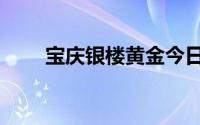 宝庆银楼黄金今日